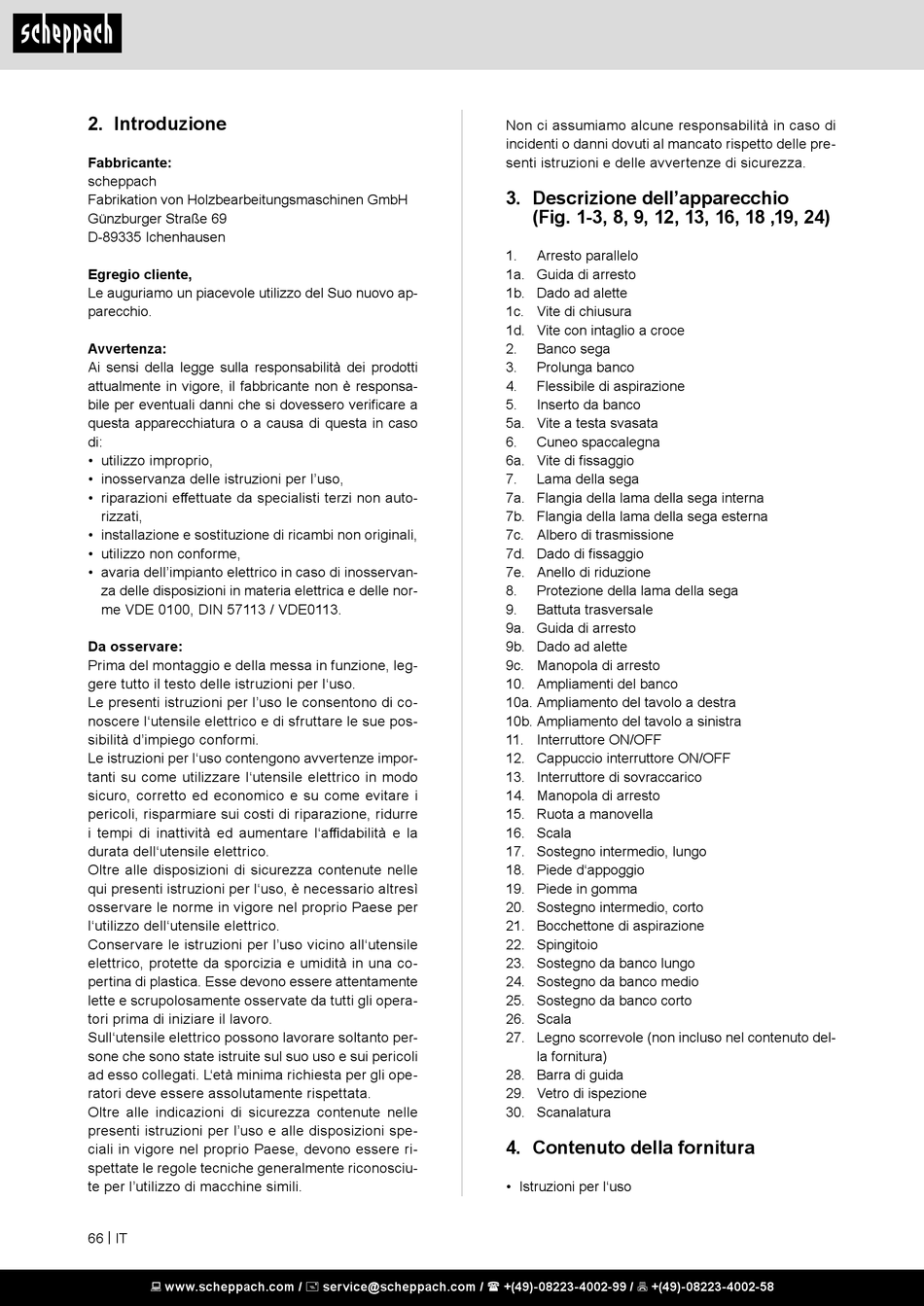 scheppach

2. Introduzione

Fabbricante:
scheppach
Fabrikation von Holzbearbeitungsmaschinen GmbH
Günzburger Straße 69
D-89335 Ichenhausen

Egregio cliente,
Le auguriamo un piacevole utilizzo del Suo nuovo apparecchio.

Avvertenza:
Ai sensi della legge sulla responsabilità dei prodotti attualmente in vigore, il fabbricante non è responsabile per eventuali danni che si dovessero verificare a questa apparecchiatura o a causa di questa in caso di:
• utilizzo improprio,
• inosservanza delle istruzioni per l'uso,
• riparazioni effettuate da specialisti terzi non autorizzati,
• installazione e sostituzione di ricambi non originali,
• utilizzo non conforme,
• avaria dell'impianto elettrico in caso di inosservanza delle disposizioni in materia elettrica e delle norme VDE 0100, DIN 57113 / VDE0113.

Da osservare:
Prima del montaggio e della messa in funzione, leggere tutto il testo delle istruzioni per l'uso.
Le presenti istruzioni per l'uso le consentono di conoscere l'utensile elettrico e di sfruttare le sue possibilità d'impiego conformi.
Le istruzioni per l'uso contengono avvertenze importanti su come utilizzare l'utensile elettrico in modo sicuro, corretto ed economico e su come evitare i pericoli, risparmiare sui costi di riparazione, ridurre i tempi di inattività ed aumentare l'affidabilità e la durata dell'utensile elettrico.
Oltre alle disposizioni di sicurezza contenute nelle qui presenti istruzioni per l'uso, è necessario altresì osservare le norme in vigore nel proprio Paese per l'utilizzo dell'utensile elettrico.
Conservare le istruzioni per l'uso vicino all'utensile elettrico, protette da sporcizia e umidità in una copertina di plastica. Esse devono essere attentamente lette e scrupolosamente osservate da tutti gli operatori prima di iniziare il lavoro.
Sull'utensile elettrico possono lavorare soltanto persone che sono state istruite sul suo uso e sui pericoli ad esso collegati. L'età minima richiesta per gli operatori deve essere assolutamente rispettata.
Oltre alle indicazioni di sicurezza contenute nelle presenti istruzioni per l'uso e alle disposizioni speciali in vigore nel proprio Paese, devono essere rispettate le regole tecniche generalmente riconosciute per l'utilizzo di macchine simili.

Non ci assumiamo alcune responsabilità in caso di incidenti o danni dovuti al mancato rispetto delle presenti istruzioni e delle avvertenze di sicurezza.

3. Descrizione dell'apparecchio (Fig. 1-3, 8, 9, 12, 13, 16, 18 ,19, 24)

1. Arresto parallelo
1a. Guida di arresto
1b. Dado ad alette
1c. Vite di chiusura
1d. Vite con intaglio a croce
2. Banco sega
3. Prolunga banco
4. Flessibile di aspirazione
5. Inserto da banco
5a. Vite a testa svasata
6. Cuneo spaccalegna
6a. Vite di fissaggio
7. Lama della sega
7a. Flangia della lama della sega interna
7b. Flangia della lama della sega esterna
7c. Albero di trasmissione
7d. Dado di fissaggio
7e. Anello di riduzione
8. Protezione della lama della sega
9. Battuta trasversale
9a. Guida di arresto
9b. Dado ad alette
9c. Manopola di arresto
10. Ampliamenti del banco
10a. Ampliamento del tavolo a destra
10b. Ampliamento del tavolo a sinistra
11. Interruttore ON/OFF
12. Cappuccio interruttore ON/OFF
13. Interruttore di sovraccarico
14. Manopola di arresto
15. Ruota a manovella
16. Scala
17. Sostegno intermedio, lungo
18. Piede d'appoggio
19. Piede in gomma
20. Sostegno intermedio, corto
21. Bocchettone di aspirazione
22. Spingitoio
23. Sostegno da banco lungo
24. Sostegno da banco medio
25. Sostegno da banco corto
26. Scala
27. Legno scorrevole (non incluso nel contenuto della fornitura)
28. Barra di guida
29. Vetro di ispezione
30. Scanalatura

4. Contenuto della fornitura

• Istruzioni per l'uso

66 | IT

www.scheppach.com / service@scheppach.com / +(49)-08223-4002-99 / +(49)-08223-4002-58